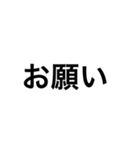 お願い